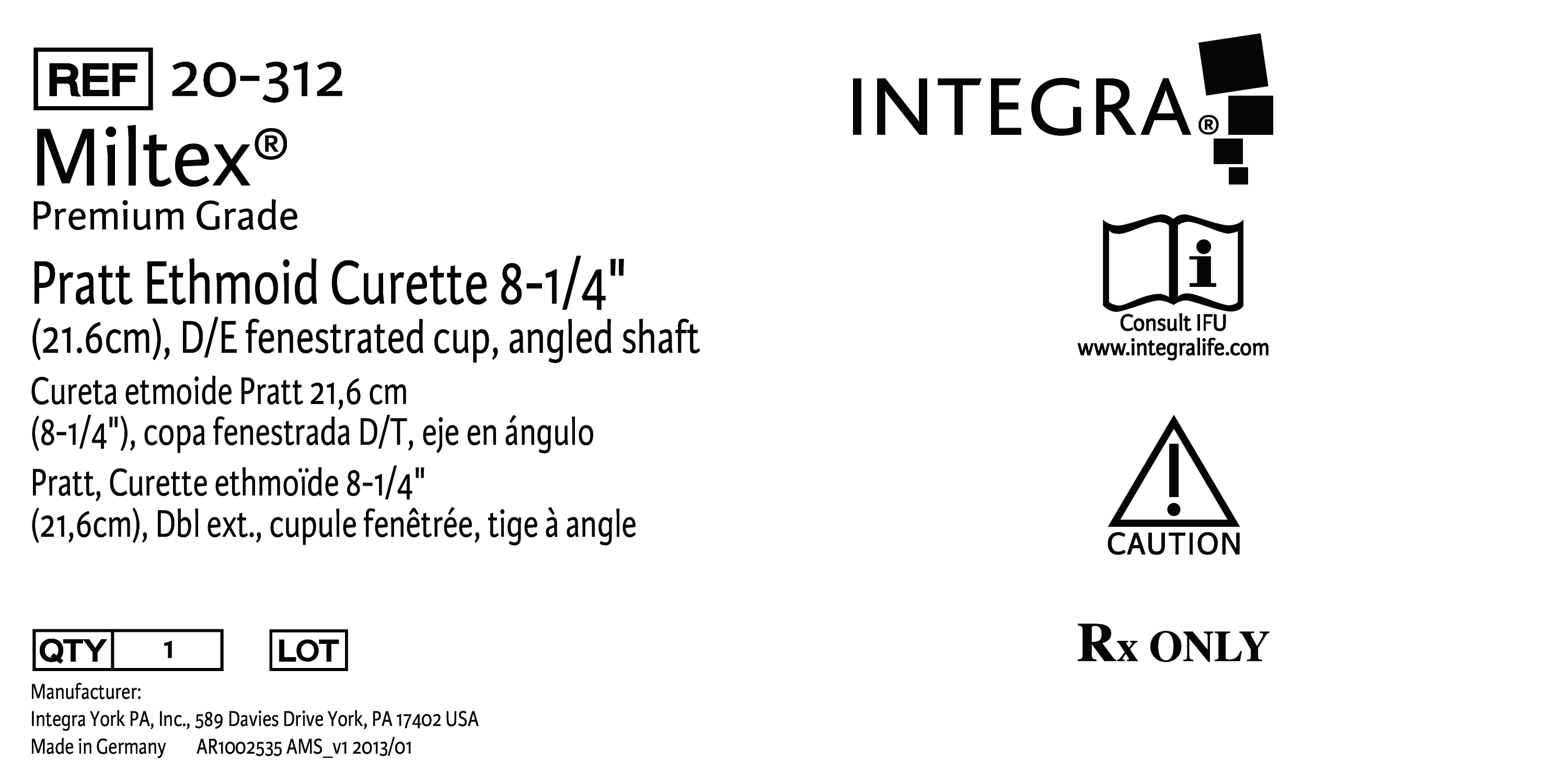 REF 20-312

Miltex®
Premium Grade

Pratt Ethmoid Curette 8-1/4" (21.6cm), D/E fenestrated cup, angled shaft

Cureta etmoide Pratt 21,6 cm (8-1/4"), copa fenestrada D/T, eje en ángulo

Pratt, Curette ethmoïde 8-1/4" (21,6cm), Dbl ext., cupule fenêtrée, tige à angle

QTY 1 LOT

Manufacturer:
Integra York PA, Inc., 589 Davies Drive York, PA 17402 USA
Made in Germany AR1002535 AMS_v1 2013/01

INTEGRA®

Consult IFU
www.integralife.com

CAUTION

Rx ONLY